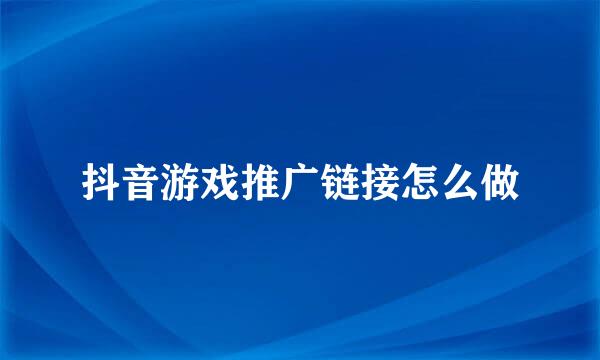 抖音游戏推广链接怎么做